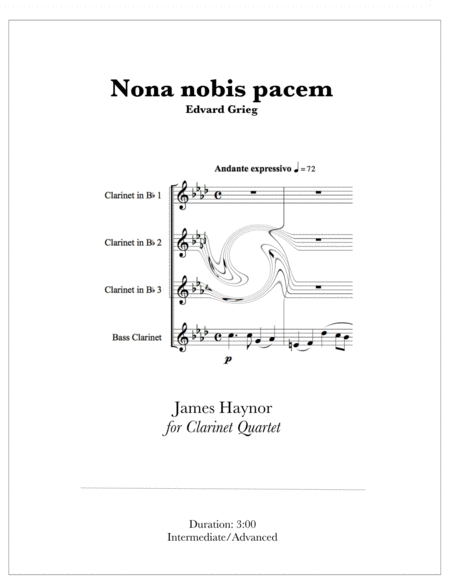 Nona nobis pacem
Edvard Grieg

Andante expressivo ♩ = 72

Clarinet in B♭ 1

Clarinet in B♭ 2

Clarinet in B♭ 3

Bass Clarinet

p

James Haynor
for Clarinet Quartet

Duration: 3:00
Intermediate/Advanced